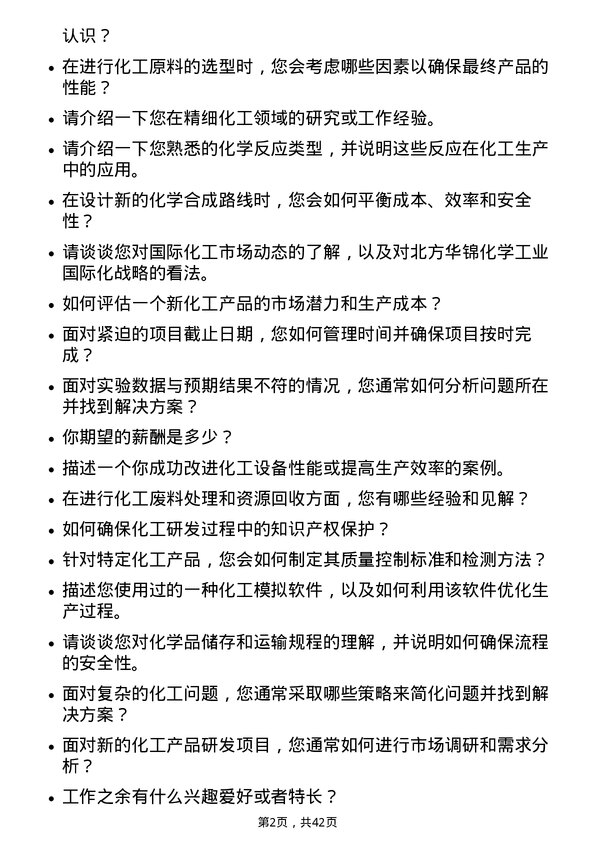 认识？

• 在进行化工原料的选型时，您会考虑哪些因素以确保最终产品的性能？

• 请介绍一下您在精细化工领域的研究或工作经验。

• 请介绍一下您熟悉的化学反应类型，并说明这些反应在化工生产中的应用。

• 在设计新的化学合成路线时，您会如何平衡成本、效率和安全性？

• 请谈谈您对国际化工市场动态的了解，以及对北方华锦化学工业国际化战略的看法。

• 如何评估一个新化工产品的市场潜力和生产成本？

• 面对紧迫的项目截止日期，您如何管理时间并确保项目按时完成？

• 面对实验数据与预期结果不符的情况，您通常如何分析问题所在并找到解决方案？

• 你期望的薪酬是多少？

• 描述一个你成功改进化工设备性能或提高生产效率的案例。

• 在进行化工废料处理和资源回收方面，您有哪些经验和见解？

• 如何确保化工研发过程中的知识产权保护？

• 针对特定化工产品，您会如何制定其质量控制标准和检测方法？

• 描述您使用过的一种化工模拟软件，以及如何利用该软件优化生产过程。

• 请谈谈您对化学品储存和运输规程的理解，并说明如何确保流程的安全性。

• 面对复杂的化工问题，您通常采取哪些策略来简化问题并找到解决方案？

• 面对新的化工产品研发项目，您通常如何进行市场调研和需求分析？

• 工作之余有什么兴趣爱好或者特长？

第2页，共42页